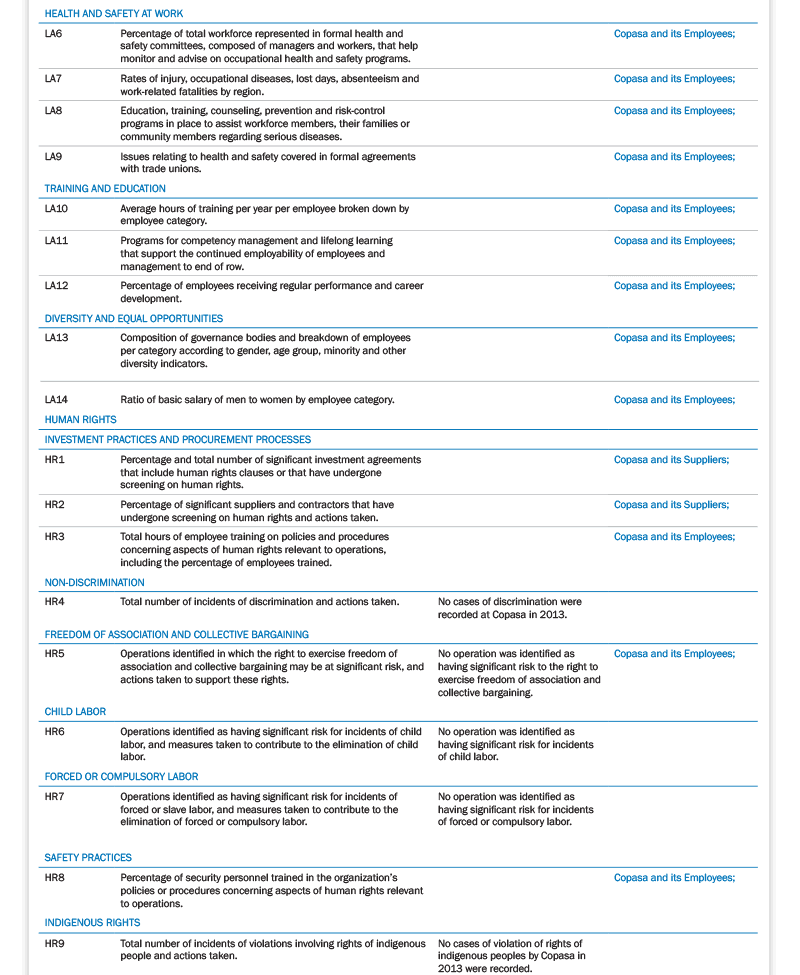 HEALTH AND SAFETY AT WORK

| | | | |
|---|---|---|---|
| LA6 | Percentage of total workforce represented in formal health and safety committees, composed of managers and workers, that help monitor and advise on occupational health and safety programs. | | Copasa and its Employees; |
| LA7 | Rates of injury, occupational diseases, lost days, absenteeism and work-related fatalities by region. | | Copasa and its Employees; |
| LA8 | Education, training, counseling, prevention and risk-control programs in place to assist workforce members, their families or community members regarding serious diseases. | | Copasa and its Employees; |
| LA9 | Issues relating to health and safety covered in formal agreements with trade unions. | | Copasa and its Employees; |

TRAINING AND EDUCATION

| | | | |
|---|---|---|---|
| LA10 | Average hours of training per year per employee broken down by employee category. | | Copasa and its Employees; |
| LA11 | Programs for competency management and lifelong learning that support the continued employability of employees and management to end of row. | | Copasa and its Employees; |
| LA12 | Percentage of employees receiving regular performance and career development. | | Copasa and its Employees; |

DIVERSITY AND EQUAL OPPORTUNITIES

| | | | |
|---|---|---|---|
| LA13 | Composition of governance bodies and breakdown of employees per category according to gender, age group, minority and other diversity indicators. | | Copasa and its Employees; |
| LA14 | Ratio of basic salary of men to women by employee category. | | Copasa and its Employees; |

HUMAN RIGHTS

INVESTMENT PRACTICES AND PROCUREMENT PROCESSES

| | | | |
|---|---|---|---|
| HR1 | Percentage and total number of significant investment agreements that include human rights clauses or that have undergone screening on human rights. | | Copasa and its Suppliers; |
| HR2 | Percentage of significant suppliers and contractors that have undergone screening on human rights and actions taken. | | Copasa and its Suppliers; |
| HR3 | Total hours of employee training on policies and procedures concerning aspects of human rights relevant to operations, including the percentage of employees trained. | | Copasa and its Employees; |

NON-DISCRIMINATION

| | | | |
|---|---|---|---|
| HR4 | Total number of incidents of discrimination and actions taken. | No cases of discrimination were recorded at Copasa in 2013. | |

FREEDOM OF ASSOCIATION AND COLLECTIVE BARGAINING

| | | | |
|---|---|---|---|
| HR5 | Operations identified in which the right to exercise freedom of association and collective bargaining may be at significant risk, and actions taken to support these rights. | No operation was identified as having significant risk to the right to exercise freedom of association and collective bargaining. | Copasa and its Employees; |

CHILD LABOR

| | | | |
|---|---|---|---|
| HR6 | Operations identified as having significant risk for incidents of child labor, and measures taken to contribute to the elimination of child labor. | No operation was identified as having significant risk for incidents of child labor. | |

FORCED OR COMPULSORY LABOR

| | | | |
|---|---|---|---|
| HR7 | Operations identified as having significant risk for incidents of forced or slave labor, and measures taken to contribute to the elimination of forced or compulsory labor. | No operation was identified as having significant risk for incidents of forced or compulsory labor. | |

SAFETY PRACTICES

| | | | |
|---|---|---|---|
| HR8 | Percentage of security personnel trained in the organization's policies or procedures concerning aspects of human rights relevant to operations. | | Copasa and its Employees; |

INDIGENOUS RIGHTS

| | | | |
|---|---|---|---|
| HR9 | Total number of incidents of violations involving rights of indigenous people and actions taken. | No cases of violation of rights of indigenous peoples by Copasa in 2013 were recorded. | |